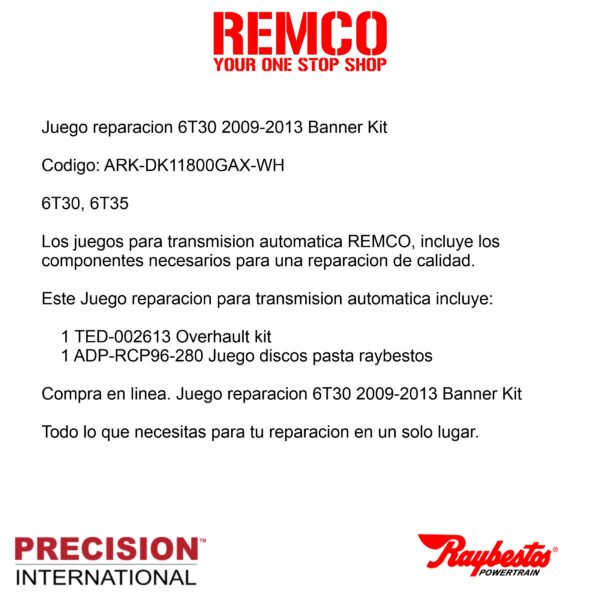 REMCO
YOUR ONE STOP SHOP

Juego reparacion 6T30 2009-2013 Banner Kit

Codigo: ARK-DK11800GAX-WH

6T30, 6T35

Los juegos para transmision automatica REMCO, incluye los componentes necesarios para una reparacion de calidad.

Este Juego reparacion para transmision automatica incluye:

1 TED-002613 Overhault kit
1 ADP-RCP96-280 Juego discos pasta raybestos

Compra en linea. Juego reparacion 6T30 2009-2013 Banner Kit

Todo lo que necesitas para tu reparacion en un solo lugar.

PRECISION™
INTERNATIONAL

Raybestos®
POWERTRAIN